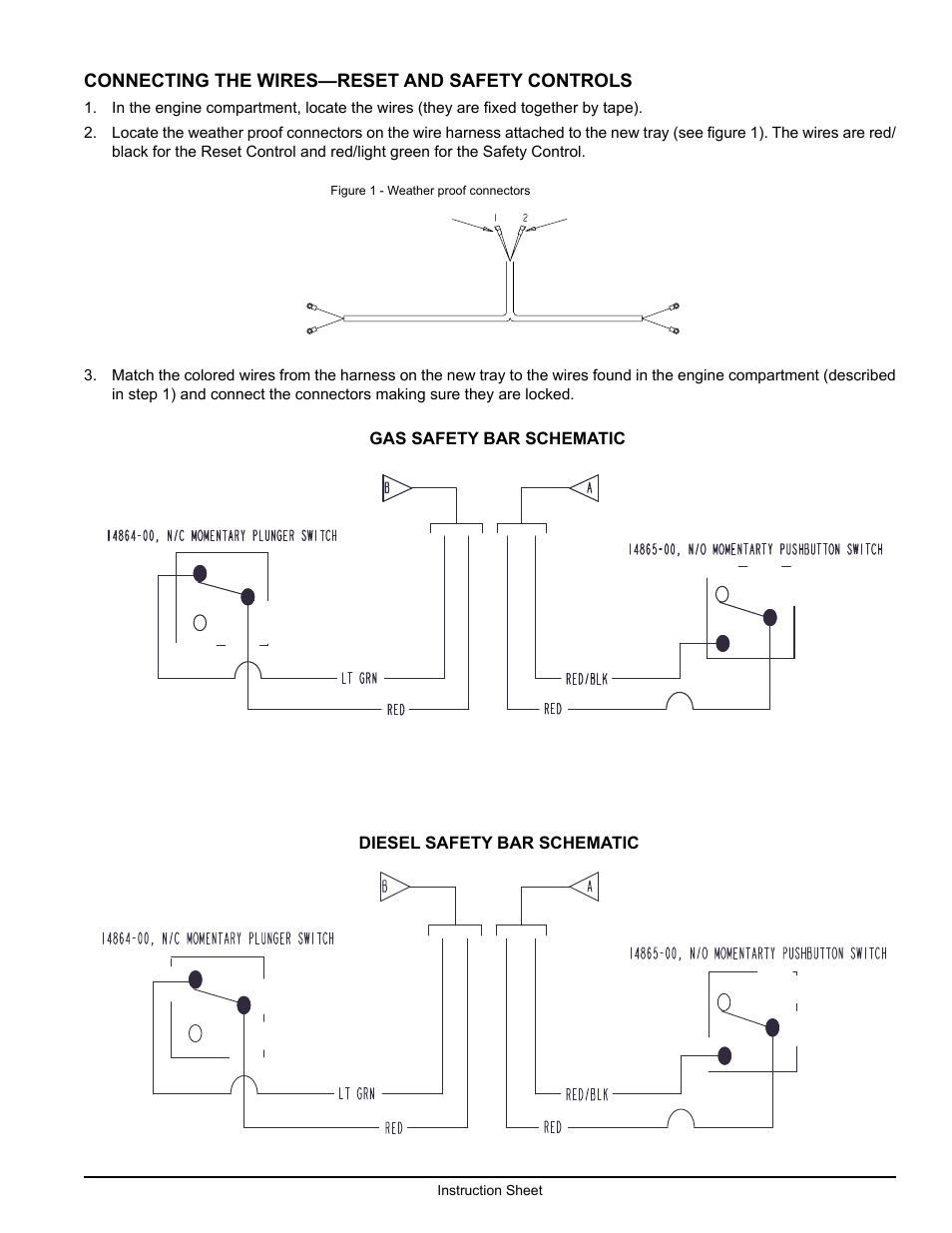 CONNECTING THE WIRES—RESET AND SAFETY CONTROLS

1. In the engine compartment, locate the wires (they are fixed together by tape).

2. Locate the weather proof connectors on the wire harness attached to the new tray (see figure 1). The wires are red/black for the Reset Control and red/light green for the Safety Control.

Figure 1 - Weather proof connectors

1 2

3. Match the colored wires from the harness on the new tray to the wires found in the engine compartment (described in step 1) and connect the connectors making sure they are locked.

GAS SAFETY BAR SCHEMATIC

B

A

14864-00, N/C MOMENTARY PLUNGER SWITCH

14865-00, N/O MOMENTARTY PUSHBUTTON SWITCH

LT GRN

RED

RED/BLK

RED

DIESEL SAFETY BAR SCHEMATIC

B

A

14864-00, N/C MOMENTARY PLUNGER SWITCH

14865-00, N/O MOMENTARTY PUSHBUTTON SWITCH

LT GRN

RED

RED/BLK

RED

Instruction Sheet